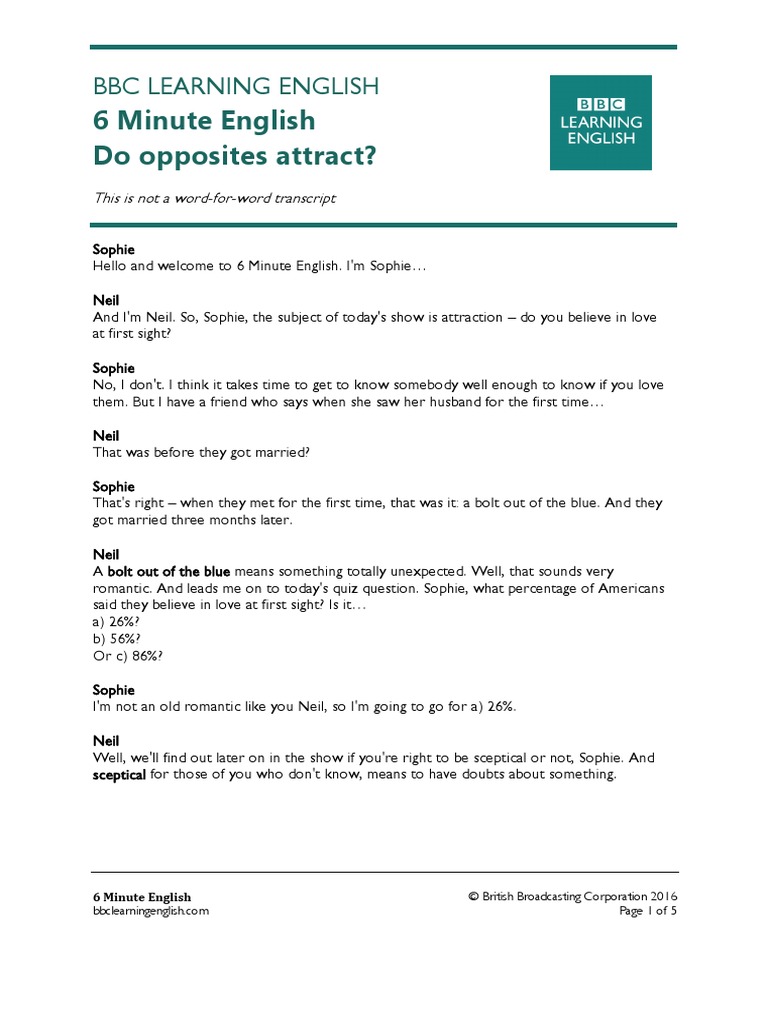 BBC LEARNING ENGLISH
6 Minute English
Do opposites attract?

BBC
LEARNING
ENGLISH

This is not a word-for-word transcript

Sophie
Hello and welcome to 6 Minute English. I'm Sophie…

Neil
And I'm Neil. So, Sophie, the subject of today's show is attraction – do you believe in love at first sight?

Sophie
No, I don't. I think it takes time to get to know somebody well enough to know if you love them. But I have a friend who says when she saw her husband for the first time…

Neil
That was before they got married?

Sophie
That's right – when they met for the first time, that was it: a bolt out of the blue. And they got married three months later.

Neil
A bolt out of the blue means something totally unexpected. Well, that sounds very romantic. And leads me on to today's quiz question. Sophie, what percentage of Americans said they believe in love at first sight? Is it…
a) 26%?
b) 56%?
Or c) 86%?

Sophie
I'm not an old romantic like you Neil, so I'm going to go for a) 26%.

Neil
Well, we'll find out later on in the show if you're right to be sceptical or not, Sophie. And sceptical for those of you who don't know, means to have doubts about something.

6 Minute English
bbclearningenglish.com

© British Broadcasting Corporation 2016
Page 1 of 5